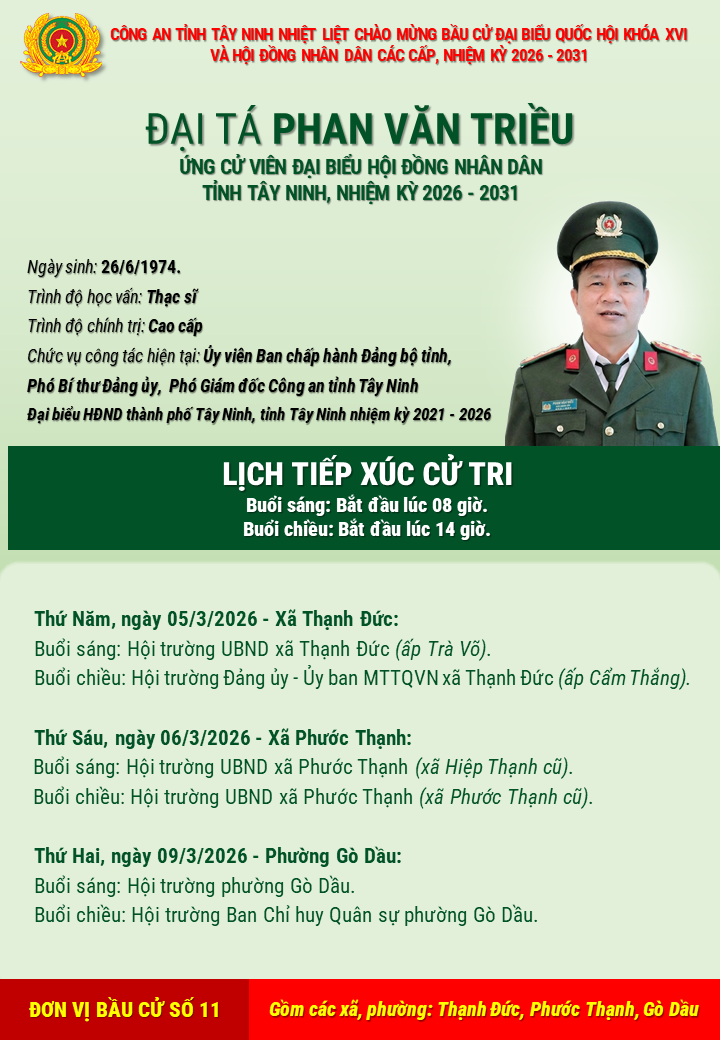 CÔNG AN TỈNH TÂY NINH NHIỆT LIỆT CHÀO MỪNG BẦU CỬ ĐẠI BIỂU QUỐC HỘI KHÓA XVI VÀ HỘI ĐỒNG NHÂN DÂN CÁC CẤP, NHIỆM KỲ 2026 - 2031

ĐẠI TÁ PHAN VĂN TRIỀU
ỨNG CỬ VIÊN ĐẠI BIỂU HỘI ĐỒNG NHÂN DÂN TỈNH TÂY NINH, NHIỆM KỲ 2026 - 2031

Ngày sinh: 26/6/1974.
Trình độ học vấn: Thạc sĩ
Trình độ chính trị: Cao cấp
Chức vụ công tác hiện tại: Ủy viên Ban chấp hành Đảng bộ tỉnh, Phó Bí thư Đảng ủy, Phó Giám đốc Công an tỉnh Tây Ninh
Đại biểu HĐND thành phố Tây Ninh, tỉnh Tây Ninh nhiệm kỳ 2021 - 2026

LỊCH TIẾP XÚC CỬ TRI
Buổi sáng: Bắt đầu lúc 08 giờ.
Buổi chiều: Bắt đầu lúc 14 giờ.

Thứ Năm, ngày 05/3/2026 - Xã Thạnh Đức:
Buổi sáng: Hội trường UBND xã Thạnh Đức (ấp Trà Võ).
Buổi chiều: Hội trường Đảng ủy - Ủy ban MTTQVN xã Thạnh Đức (ấp Cẩm Thắng).

Thứ Sáu, ngày 06/3/2026 - Xã Phước Thạnh:
Buổi sáng: Hội trường UBND xã Phước Thạnh (xã Hiệp Thạnh cũ).
Buổi chiều: Hội trường UBND xã Phước Thạnh (xã Phước Thạnh cũ).

Thứ Hai, ngày 09/3/2026 - Phường Gò Dầu:
Buổi sáng: Hội trường phường Gò Dầu.
Buổi chiều: Hội trường Ban Chỉ huy Quân sự phường Gò Dầu.

ĐƠN VỊ BẦU CỬ SỐ 11
Gồm các xã, phường: Thạnh Đức, Phước Thạnh, Gò Dầu